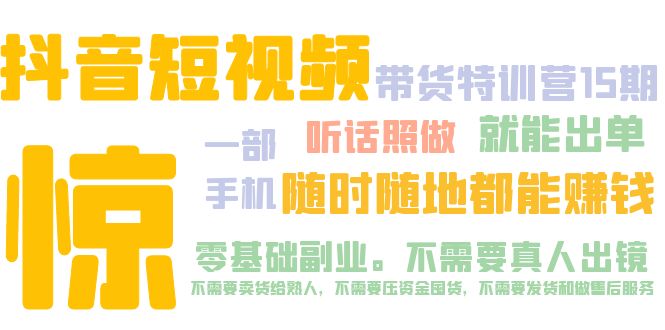 抖音短视频 带货特训营15期

惊

一部 听话照做 就能出单

手机 随时随地都能赚钱

零基础副业。不需要真人出镜

不需要卖货给熟人，不需要压资金囤货，不需要发货和做售后服务